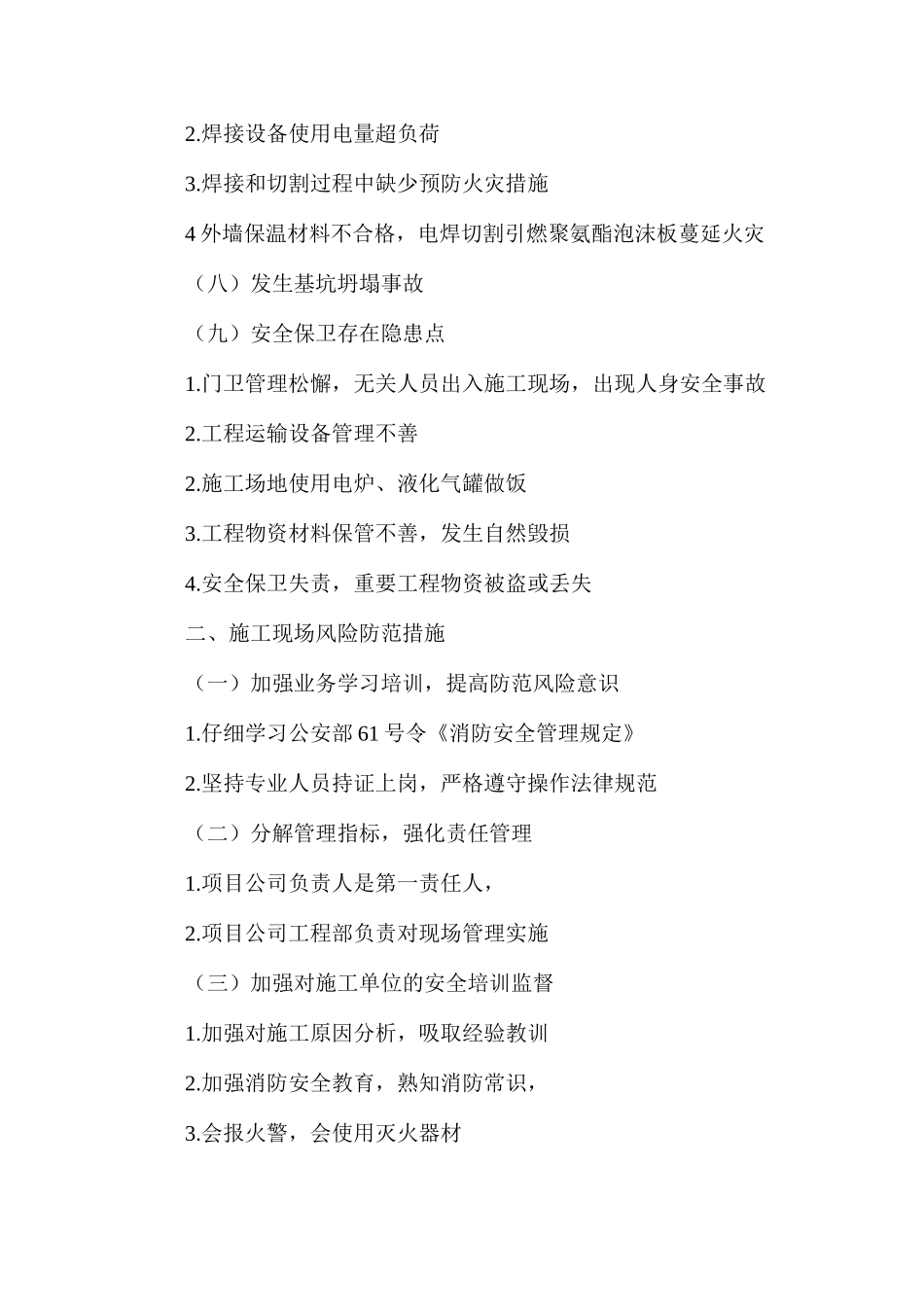 2.焊接设备使用电量超负荷

3.焊接和切割过程中缺少预防火灾措施

4 外墙保温材料不合格，电焊切割引燃聚氨酯泡沫板蔓延火灾

（八）发生基坑坍塌事故

（九）安全保卫存在隐患点

1.门卫管理松懈，无关人员出入施工现场，出现人身安全事故

2.工程运输设备管理不善

2.施工场地使用电炉、液化气罐做饭

3.工程物资材料保管不善，发生自然毁损

4.安全保卫失责，重要工程物资被盗或丢失

二、施工现场风险防范措施

（一）加强业务学习培训，提高防范风险意识

1.仔细学习公安部 61 号令《消防安全管理规定》

2.坚持专业人员持证上岗，严格遵守操作法律规范

（二）分解管理指标，强化责任管理

1.项目公司负责人是第一责任人，

2.项目公司工程部负责对现场管理实施

（三）加强对施工单位的安全培训监督

1.加强对施工原因分析，吸取经验教训

2.加强消防安全教育，熟知消防常识，

3.会报火警，会使用灭火器材